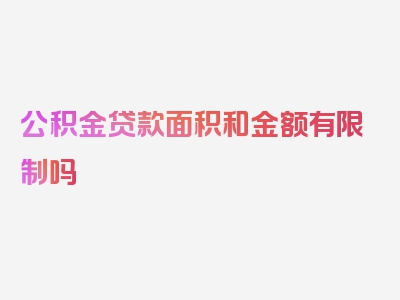 公积金贷款面积和金额有限制吗